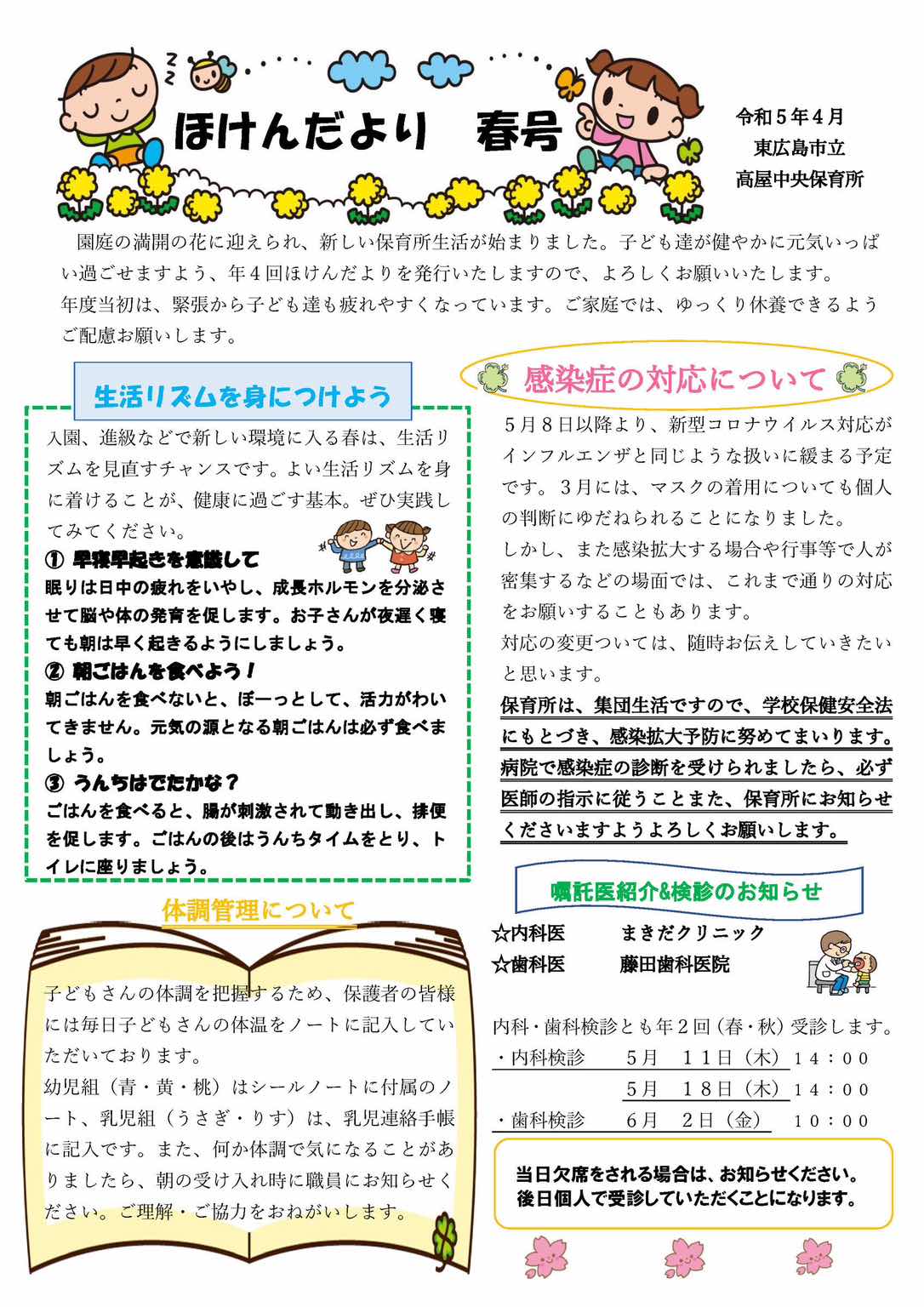 ほけんだより　春号

令和５年４月
東広島市立
高屋中央保育所

園庭の満開の花に迎えられ、新しい保育所生活が始まりました。子ども達が健やかに元気いっぱい過ごせますよう、年４回ほけんだよりを発行いたしますので、よろしくお願いいたします。
年度当初は、緊張から子ども達も疲れやすくなっています。ご家庭では、ゆっくり休養できるようご配慮お願いします。

生活リズムを身につけよう

入園、進級などで新しい環境に入る春は、生活リズムを見直すチャンスです。よい生活リズムを身に着けることが、健康に過ごす基本。ぜひ実践してみてください。

① 早寝早起きを意識して
眠りは日中の疲れをいやし、成長ホルモンを分泌させて脳や体の発育を促します。お子さんが夜遅く寝ても朝は早く起きるようにしましょう。

② 朝ごはんを食べよう！
朝ごはんを食べないと、ぼーっとして、活力がわいてきません。元気の源となる朝ごはんは必ず食べましょう。

③ うんちはでたかな？
ごはんを食べると、腸が刺激されて動き出し、排便を促します。ごはんの後はうんちタイムをとり、トイレに座りましょう。

体調管理について

子どもさんの体調を把握するため、保護者の皆様には毎日子どもさんの体温をノートに記入していただいております。
幼児組（青・黄・桃）はシールノートに付属のノート、乳児組（うさぎ・りす）は、乳児連絡手帳に記入です。また、何か体調で気になることがありましたら、朝の受け入れ時に職員にお知らせください。ご理解・ご協力をおねがいします。

感染症の対応について

５月８日以降より、新型コロナウイルス対応がインフルエンザと同じような扱いに緩まる予定です。３月には、マスクの着用についても個人の判断にゆだねられることになりました。
しかし、また感染拡大する場合や行事等で人が密集するなどの場面では、これまで通りの対応をお願いすることもあります。
対応の変更ついては、随時お伝えしていきたいと思います。
保育所は、集団生活ですので、学校保健安全法にもとづき、感染拡大予防に努めてまいります。病院で感染症の診断を受けられましたら、必ず医師の指示に従うことまた、保育所にお知らせくださいますようよろしくお願いします。

嘱託医紹介&検診のお知らせ

☆内科医　　まきだクリニック
☆歯科医　　藤田歯科医院

内科・歯科検診とも年２回（春・秋）受診します。
・内科検診　５月　１１日（木）１４：００
　　　　　　５月　１８日（木）１４：００
・歯科検診　６月　２日（金）　１０：００

当日欠席をされる場合は、お知らせください。
後日個人で受診していただくことになります。